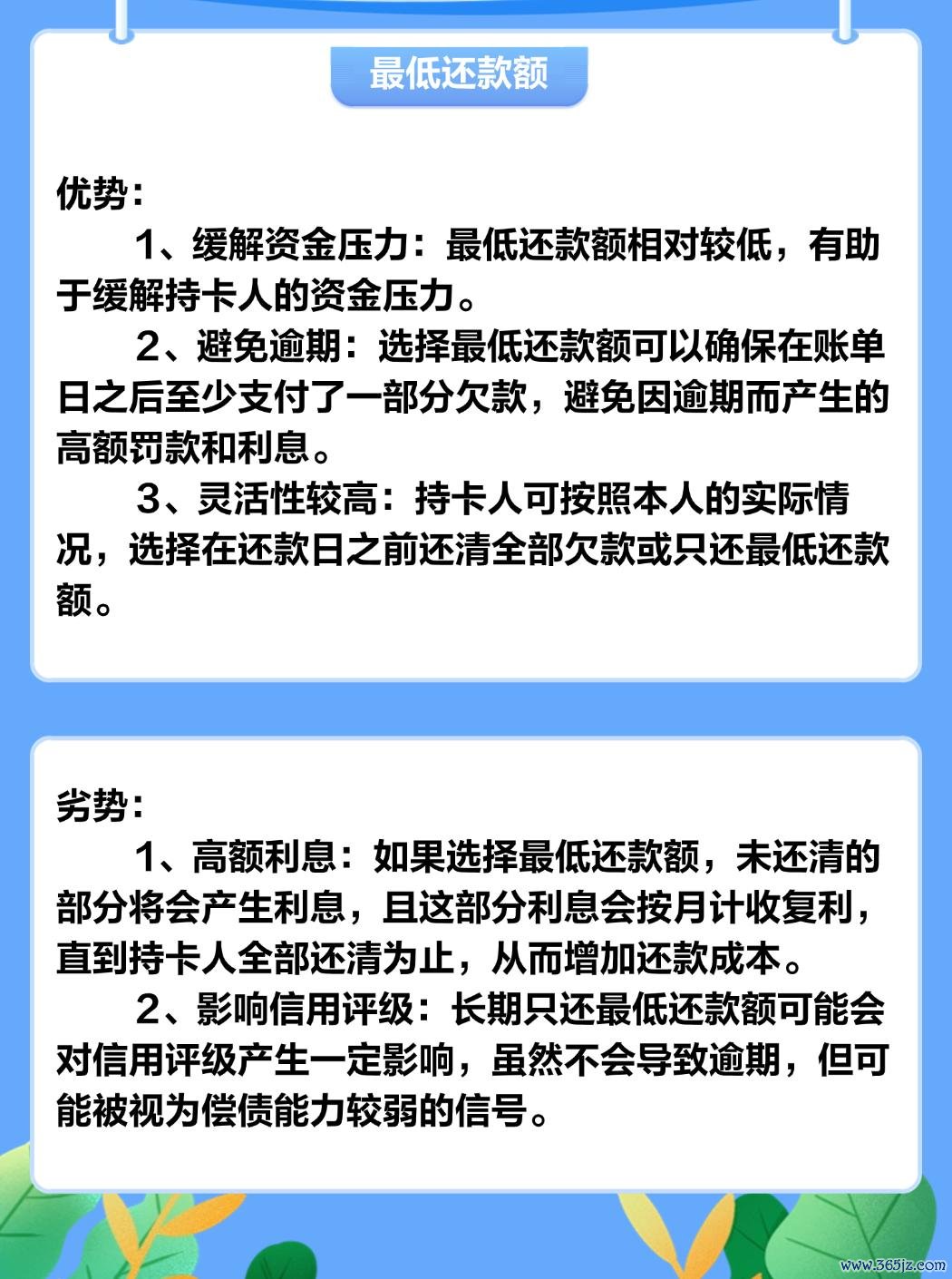 最低还款额

优势：

1、缓解资金压力：最低还款额相对较低，有助于缓解持卡人的资金压力。

2、避免逾期：选择最低还款额可以确保在账单日之后至少支付了一部分欠款，避免因逾期而产生的高额罚款和利息。

3、灵活性较高：持卡人可按照本人的实际情况，选择在还款日之前还清全部欠款或只还最低还款额。

劣势：

1、高额利息：如果选择最低还款额，未还清的部分将会产生利息，且这部分利息会按月计收复利，直到持卡人全部还清为止，从而增加还款成本。

2、影响信用评级：长期只还最低还款额可能会对信用评级产生一定影响，虽然不会导致逾期，但可能被视为偿债能力较弱的信号。

www.365jz.com